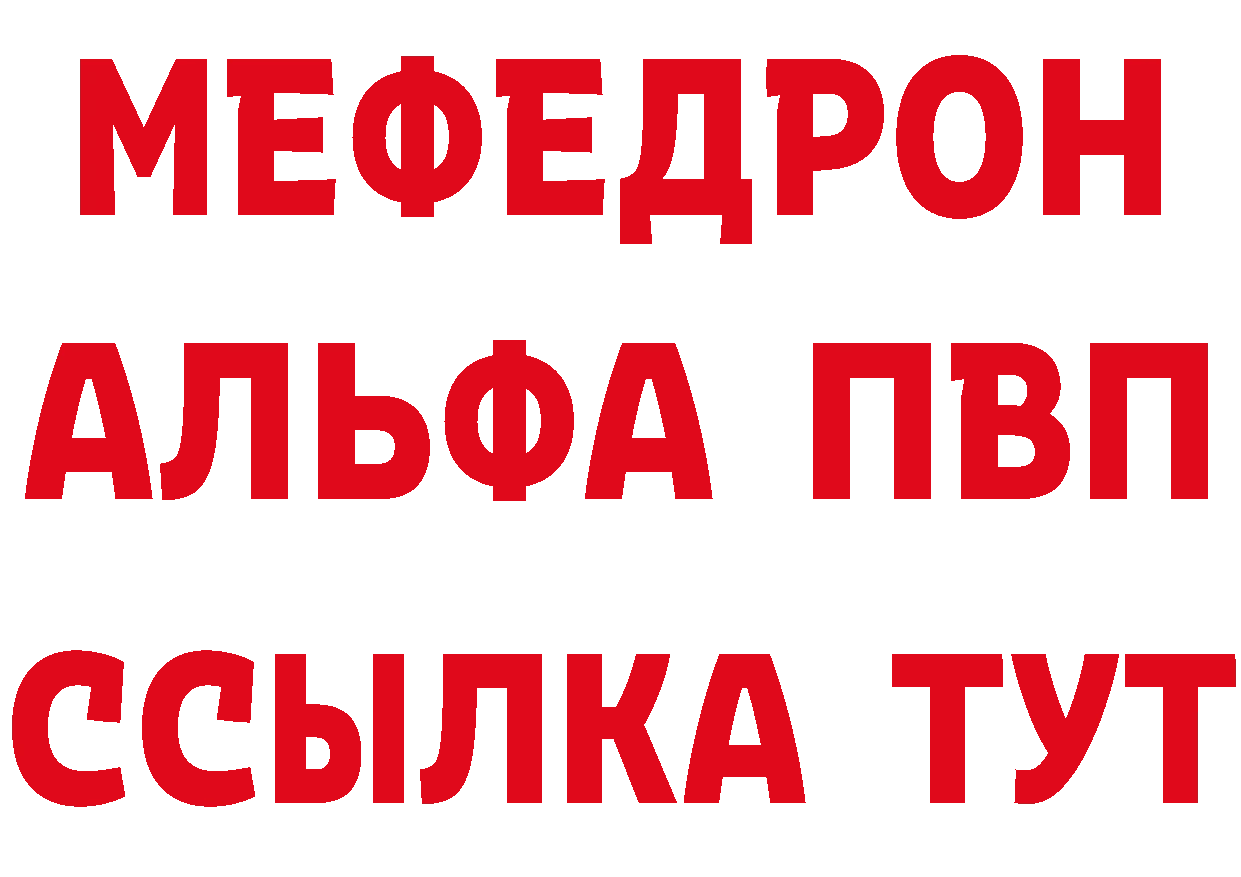 МЕФЕДРОН
АЛЬФА ПВП
ССЫЛКА ТУТ